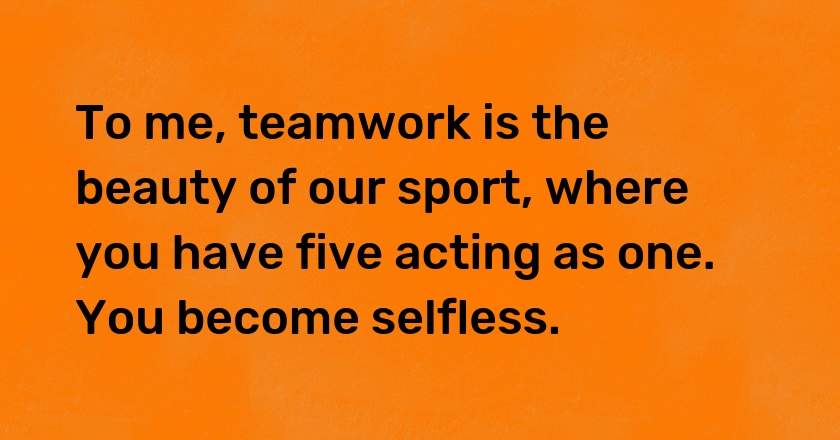 To me, teamwork is the beauty of our sport, where you have five acting as one. You become selfless.